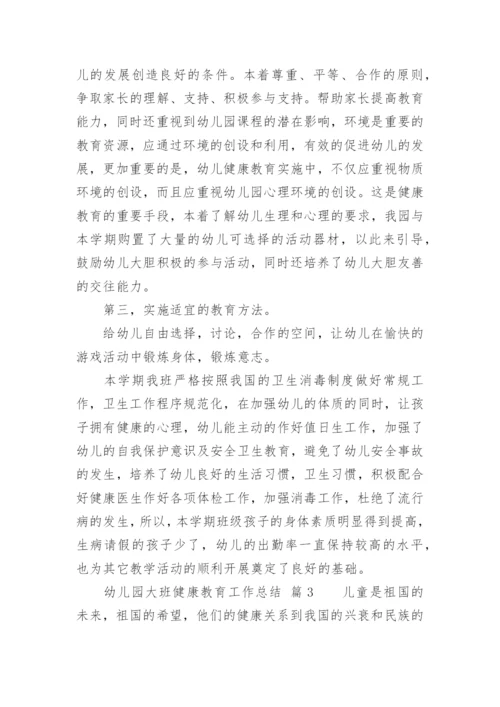 儿的发展创造良好的条件。本着尊重、平等、合作的原则，争取家长的理解、支持、积极参与支持。帮助家长提高教育能力，同时还重视到幼儿园课程的潜在影响，环境是重要的教育资源，应通过环境的创设和利用，有效的促进幼儿的发展，更加重要的是，幼儿健康教育实施中，不仅应重视物质环境的创设，而且应重视幼儿园心理环境的创设。这是健康教育的重要手段，本着了解幼儿生理和心理的要求，我园与本学期购置了大量的幼儿可选择的活动器材，以此来引导，鼓励幼儿大胆积极的参与活动，同时还培养了幼儿大胆友善的交往能力。

第三，实施适宜的教育方法。

给幼儿自由选择，讨论，合作的空间，让幼儿在愉快的游戏活动中锻炼身体，锻炼意志。

本学期我班严格按照我国的卫生消毒制度做好常规工作，卫生工作程序规范化，在加强幼儿的体质的同时，让孩子拥有健康的心理，幼儿能主动的作好值日生工作，加强了幼儿的自我保护意识及安全卫生教育，避免了幼儿安全事故的发生，培养了幼儿良好的生活习惯，卫生习惯，积极配合好健康医生作好各项体检工作，加强消毒工作，杜绝了流行病的发生，所以，本学期班级孩子的身体素质明显得到提高，生病请假的孩子少了，幼儿的出勤率一直保持较高的水平，也为其它教学活动的顺利开展奠定了良好的基础。

幼儿园大班健康教育工作总结 篇3 儿童是祖国的未来，祖国的希望，他们的健康关系到我国的兴衰和民族的